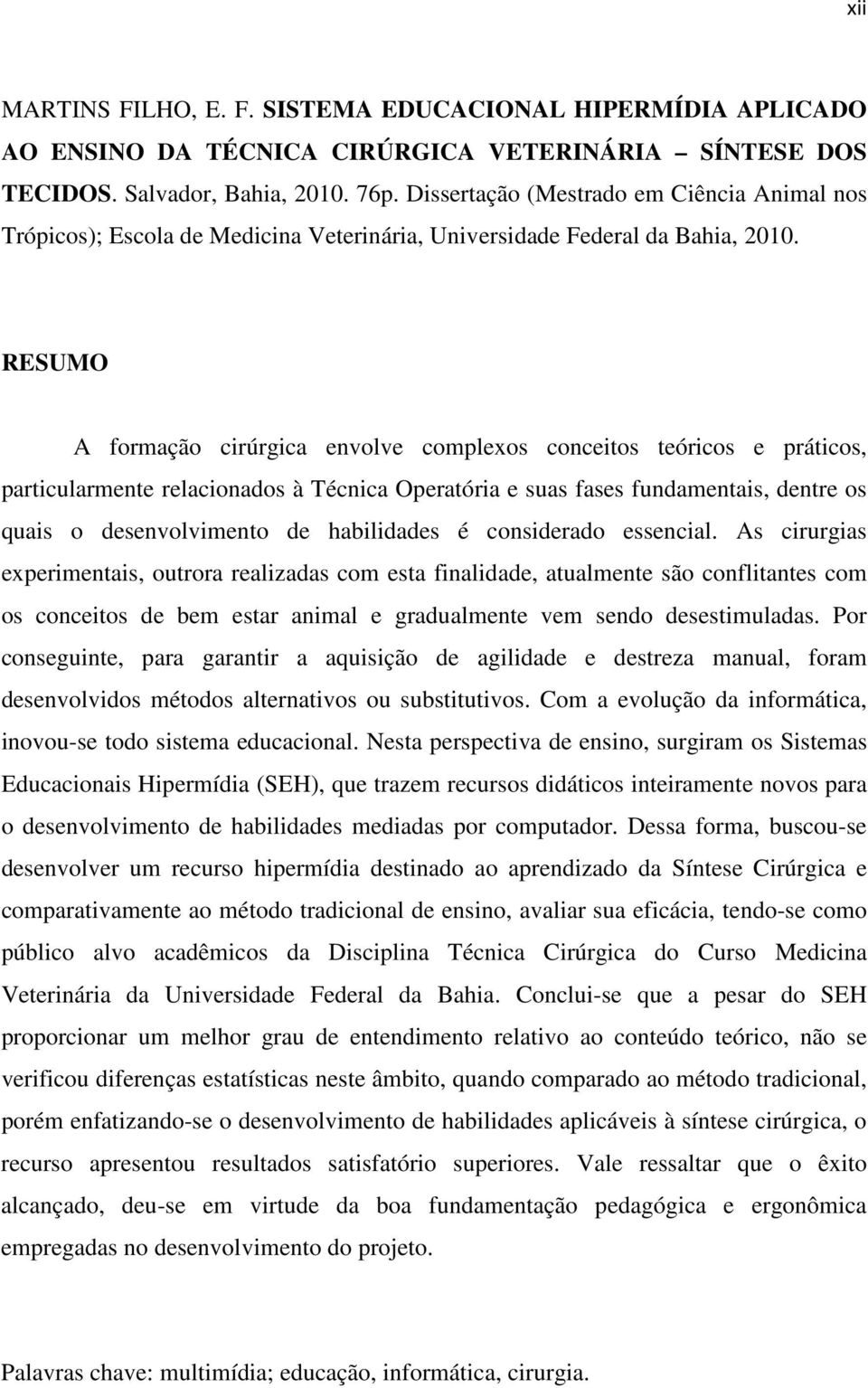 xii

MARTINS FILHO, E. F. SISTEMA EDUCACIONAL HIPERMÍDIA APLICADO AO ENSINO DA TÉCNICA CIRÚRGICA VETERINÁRIA – SÍNTESE DOS TECIDOS. Salvador, Bahia, 2010. 76p. Dissertação (Mestrado em Ciência Animal nos Trópicos); Escola de Medicina Veterinária, Universidade Federal da Bahia, 2010.

RESUMO

A formação cirúrgica envolve complexos conceitos teóricos e práticos, particularmente relacionados à Técnica Operatória e suas fases fundamentais, dentre os quais o desenvolvimento de habilidades é considerado essencial. As cirurgias experimentais, outrora realizadas com esta finalidade, atualmente são conflitantes com os conceitos de bem estar animal e gradualmente vem sendo desestimuladas. Por conseguinte, para garantir a aquisição de agilidade e destreza manual, foram desenvolvidos métodos alternativos ou substitutivos. Com a evolução da informática, inovou-se todo sistema educacional. Nesta perspectiva de ensino, surgiram os Sistemas Educacionais Hipermídia (SEH), que trazem recursos didáticos inteiramente novos para o desenvolvimento de habilidades mediadas por computador. Dessa forma, buscou-se desenvolver um recurso hipermídia destinado ao aprendizado da Síntese Cirúrgica e comparativamente ao método tradicional de ensino, avaliar sua eficácia, tendo-se como público alvo acadêmicos da Disciplina Técnica Cirúrgica do Curso Medicina Veterinária da Universidade Federal da Bahia. Conclui-se que a pesar do SEH proporcionar um melhor grau de entendimento relativo ao conteúdo teórico, não se verificou diferenças estatísticas neste âmbito, quando comparado ao método tradicional, porém enfatizando-se o desenvolvimento de habilidades aplicáveis à síntese cirúrgica, o recurso apresentou resultados satisfatório superiores. Vale ressaltar que o êxito alcançado, deu-se em virtude da boa fundamentação pedagógica e ergonômica empregadas no desenvolvimento do projeto.

Palavras chave: multimídia; educação, informática, cirurgia.